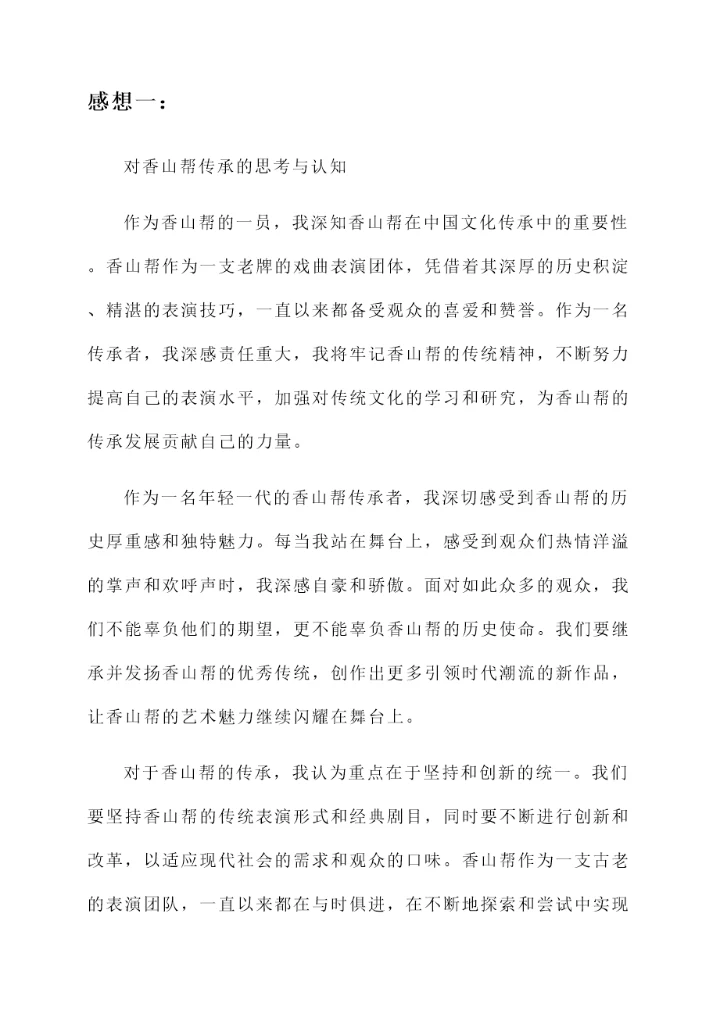 感想一：

对香山帮传承的思考与认知

作为香山帮的一员，我深知香山帮在中国文化传承中的重要性。香山帮作为一支老牌的戏曲表演团体，凭借着其深厚的历史积淀、精湛的表演技巧，一直以来都备受观众的喜爱和赞誉。作为一名传承者，我深感责任重大，我将牢记香山帮的传统精神，不断努力提高自己的表演水平，加强对传统文化的学习和研究，为香山帮的传承发展贡献自己的力量。

作为一名年轻一代的香山帮传承者，我深切感受到香山帮的历史厚重感和独特魅力。每当我站在舞台上，感受到观众们热情洋溢的掌声和欢呼声时，我深感自豪和骄傲。面对如此众多的观众，我们不能辜负他们的期望，更不能辜负香山帮的历史使命。我们要继承并发扬香山帮的优秀传统，创作出更多引领时代潮流的新作品，让香山帮的艺术魅力继续闪耀在舞台上。

对于香山帮的传承，我认为重点在于坚持和创新的统一。我们要坚持香山帮的传统表演形式和经典剧目，同时要不断进行创新和改革，以适应现代社会的需求和观众的口味。香山帮作为一支古老的表演团队，一直以来都在与时俱进，在不断地探索和尝试中实现